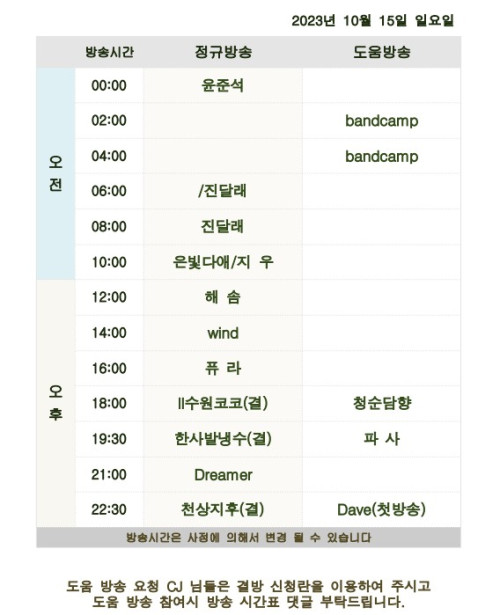 2023년 10월 15일 일요일

|  | 방송시간 | 정규방송 | 도움방송 |
|---|---|---|---|
| 오전 | 00:00 | 윤준석 |  |
|  | 02:00 |  | bandcamp |
|  | 04:00 |  | bandcamp |
|  | 06:00 | /진달래 |  |
|  | 08:00 | 진달래 |  |
|  | 10:00 | 은빛다애/지 우 |  |
| 오후 | 12:00 | 해 솜 |  |
|  | 14:00 | wind |  |
|  | 16:00 | 퓨 라 |  |
|  | 18:00 | ll수원코코(결) | 청순담향 |
|  | 19:30 | 한사발냉수(결) | 파 사 |
|  | 21:00 | Dreamer |  |
|  | 22:30 | 천상지후(결) | Dave(첫방송) |

방송시간은 사정에 의해서 변경 될 수 있습니다

도움 방송 요청 CJ 님들은 결방 신청란을 이용하여 주시고
도움 방송 참여시 방송 시간표 댓글 부탁드립니다.